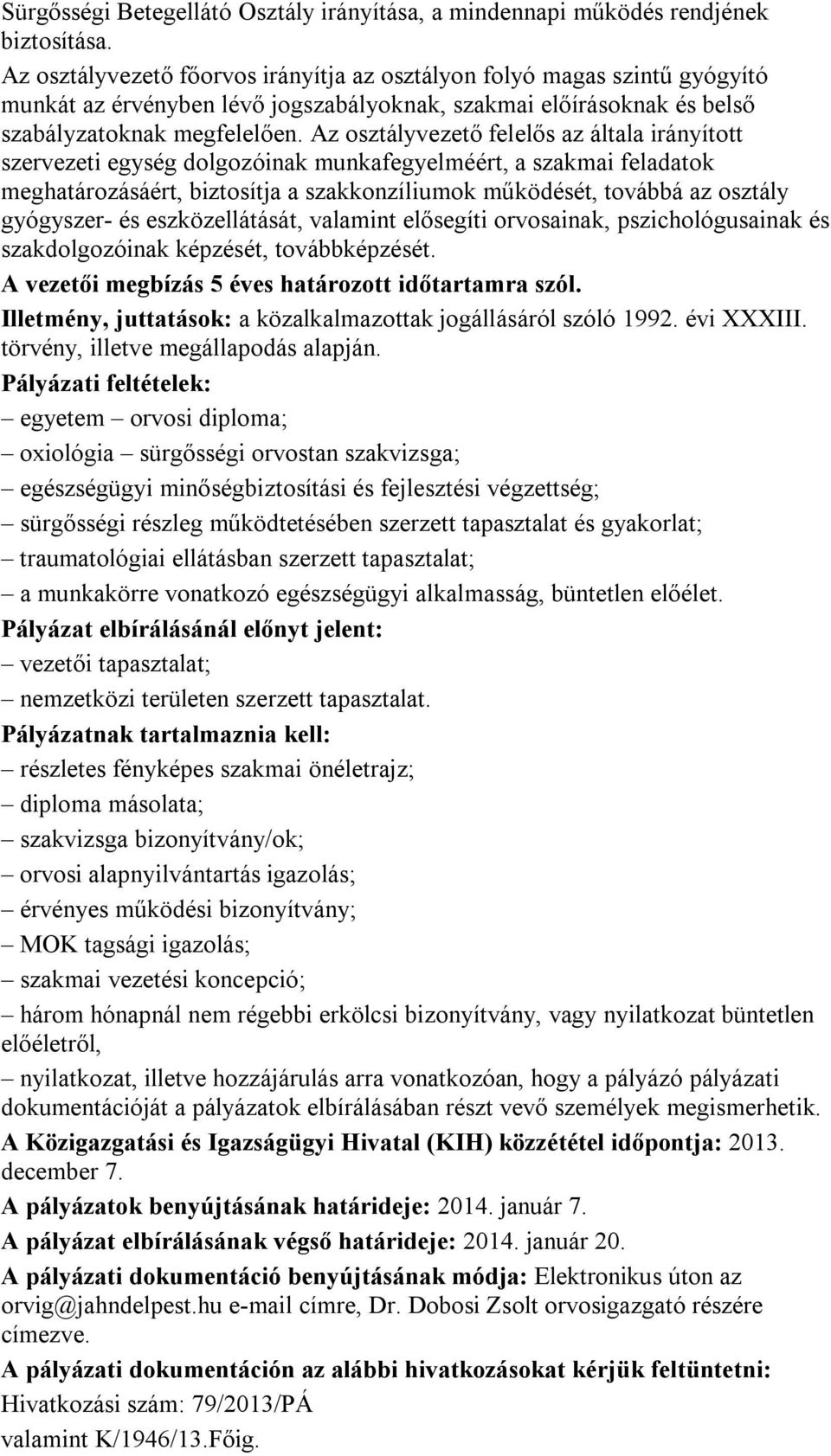 Sürgősségi Betegellátó Osztály irányítása, a mindennapi működés rendjének biztosítása.
Az osztályvezető főorvos irányítja az osztályon folyó magas szintű gyógyító munkát az érvényben lévő jogszabályoknak, szakmai előírásoknak és belső szabályzatoknak megfelelően. Az osztályvezető felelős az általa irányított szervezeti egység dolgozóinak munkafegyelméért, a szakmai feladatok meghatározásáért, biztosítja a szakkonzíliumok működését, továbbá az osztály gyógyszer- és eszközellátását, valamint elősegíti orvosainak, pszichológusainak és szakdolgozóinak képzését, továbbképzését.
A vezetői megbízás 5 éves határozott időtartamra szól.
Illetmény, juttatások: a közalkalmazottak jogállásáról szóló 1992. évi XXXIII. törvény, illetve megállapodás alapján.
Pályázati feltételek:
– egyetem – orvosi diploma;
– oxiológia – sürgősségi orvostan szakvizsga;
– egészségügyi minőségbiztosítási és fejlesztési végzettség;
– sürgősségi részleg működtetésében szerzett tapasztalat és gyakorlat;
– traumatológiai ellátásban szerzett tapasztalat;
– a munkakörre vonatkozó egészségügyi alkalmasság, büntetlen előélet.
Pályázat elbírálásánál előnyt jelent:
– vezetői tapasztalat;
– nemzetközi területen szerzett tapasztalat.
Pályázatnak tartalmaznia kell:
– részletes fényképes szakmai önéletrajz;
– diploma másolata;
– szakvizsga bizonyítvány/ok;
– orvosi alapnyilvántartás igazolás;
– érvényes működési bizonyítvány;
– MOK tagsági igazolás;
– szakmai vezetési koncepció;
– három hónapnál nem régebbi erkölcsi bizonyítvány, vagy nyilatkozat büntetlen előéletről,
– nyilatkozat, illetve hozzájárulás arra vonatkozóan, hogy a pályázó pályázati dokumentációját a pályázatok elbírálásában részt vevő személyek megismerhetik.
A Közigazgatási és Igazságügyi Hivatal (KIH) közzététel időpontja: 2013. december 7.
A pályázatok benyújtásának határideje: 2014. január 7.
A pályázat elbírálásának végső határideje: 2014. január 20.
A pályázati dokumentáció benyújtásának módja: Elektronikus úton az orvig@jahndelpest.hu e-mail címre, Dr. Dobosi Zsolt orvosigazgató részére címezve.
A pályázati dokumentáción az alábbi hivatkozásokat kérjük feltüntetni:
Hivatkozási szám: 79/2013/PÁ
valamint K/1946/13.Főig.